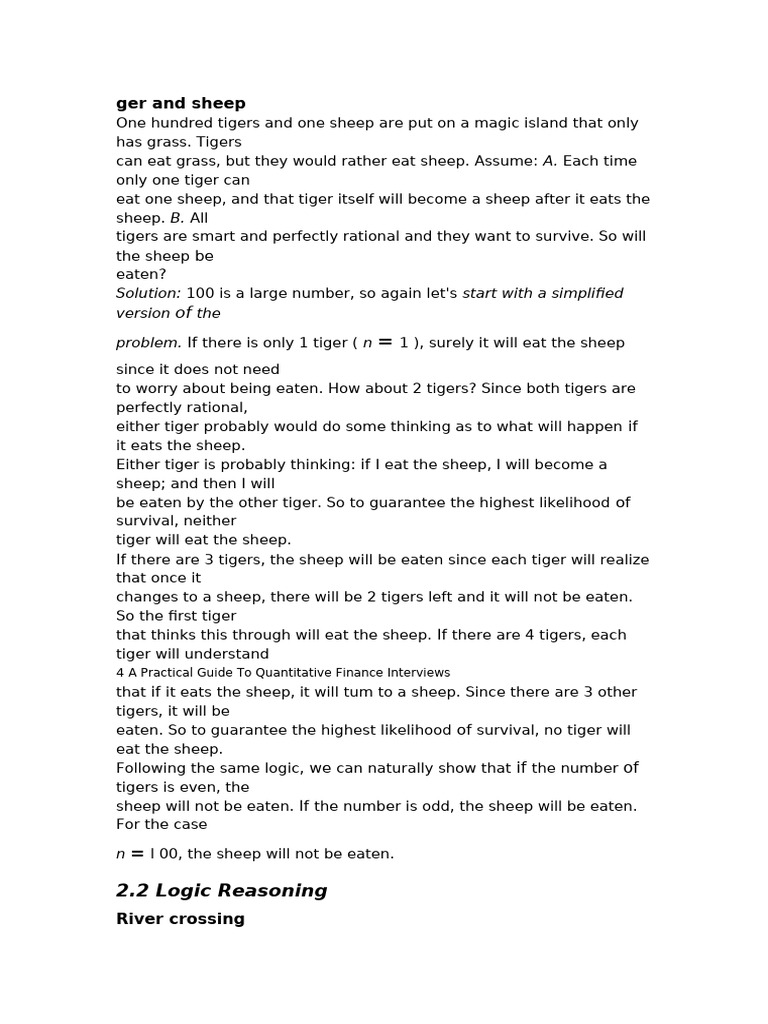 ger and sheep

One hundred tigers and one sheep are put on a magic island that only has grass. Tigers can eat grass, but they would rather eat sheep. Assume: A. Each time only one tiger can eat one sheep, and that tiger itself will become a sheep after it eats the sheep. B. All tigers are smart and perfectly rational and they want to survive. So will the sheep be eaten?

Solution: 100 is a large number, so again let's start with a simplified version of the problem. If there is only 1 tiger ( $n = 1$ ), surely it will eat the sheep since it does not need to worry about being eaten. How about 2 tigers? Since both tigers are perfectly rational, either tiger probably would do some thinking as to what will happen if it eats the sheep.

Either tiger is probably thinking: if I eat the sheep, I will become a sheep; and then I will be eaten by the other tiger. So to guarantee the highest likelihood of survival, neither tiger will eat the sheep.

If there are 3 tigers, the sheep will be eaten since each tiger will realize that once it changes to a sheep, there will be 2 tigers left and it will not be eaten. So the first tiger that thinks this through will eat the sheep. If there are 4 tigers, each tiger will understand

4 A Practical Guide To Quantitative Finance Interviews

that if it eats the sheep, it will tum to a sheep. Since there are 3 other tigers, it will be eaten. So to guarantee the highest likelihood of survival, no tiger will eat the sheep.

Following the same logic, we can naturally show that if the number of tigers is even, the sheep will not be eaten. If the number is odd, the sheep will be eaten. For the case $n =$ I 00, the sheep will not be eaten.

2.2 Logic Reasoning

River crossing